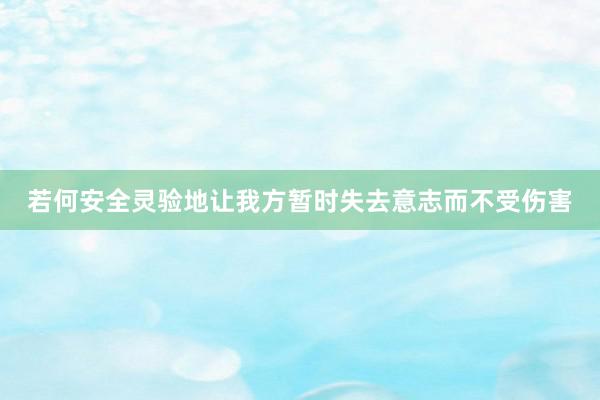 若何安全灵验地让我方暂时失去意志而不受伤害